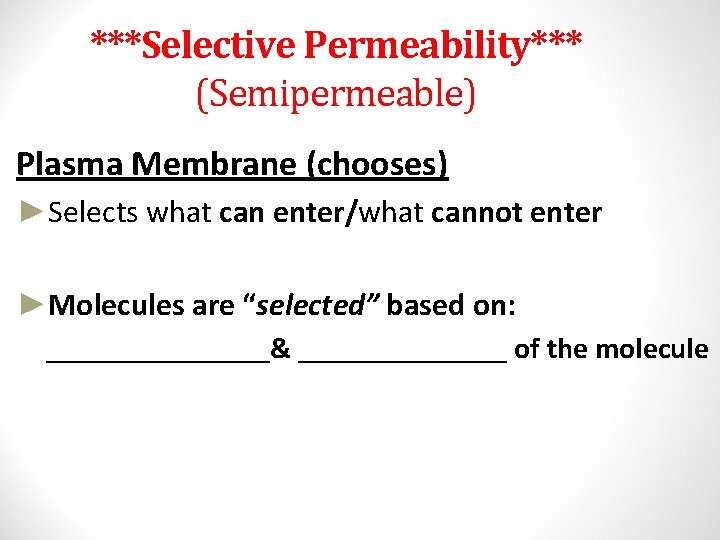 ***Selective Permeability***
(Semipermeable)

Plasma Membrane (chooses)

►Selects what can enter/what cannot enter

►Molecules are "selected" based on: ____& ____ of the molecule